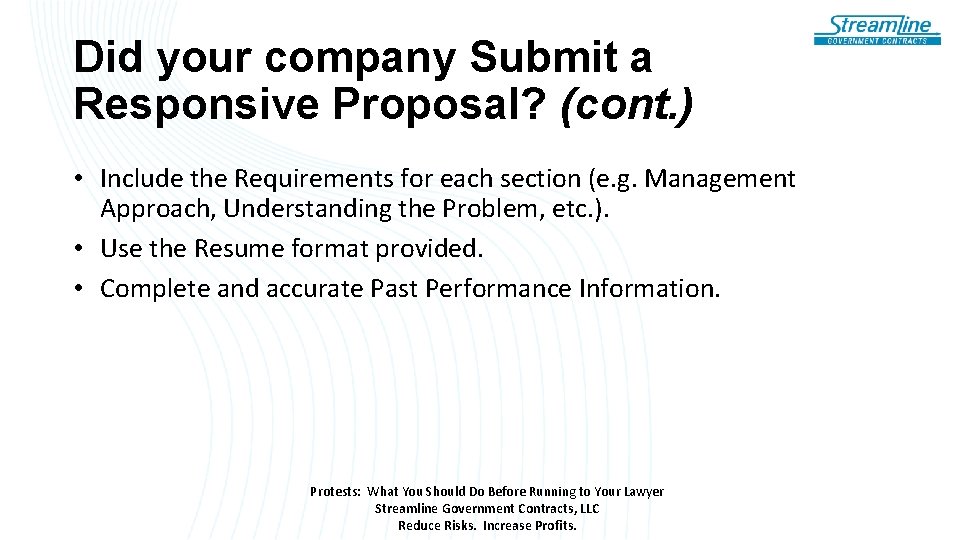 Streamline
GOVERNMENT CONTRACTS

Did your company Submit a Responsive Proposal? (cont.)

• Include the Requirements for each section (e.g. Management Approach, Understanding the Problem, etc.).
• Use the Resume format provided.
• Complete and accurate Past Performance Information.

Protests: What You Should Do Before Running to Your Lawyer
Streamline Government Contracts, LLC
Reduce Risks. Increase Profits.